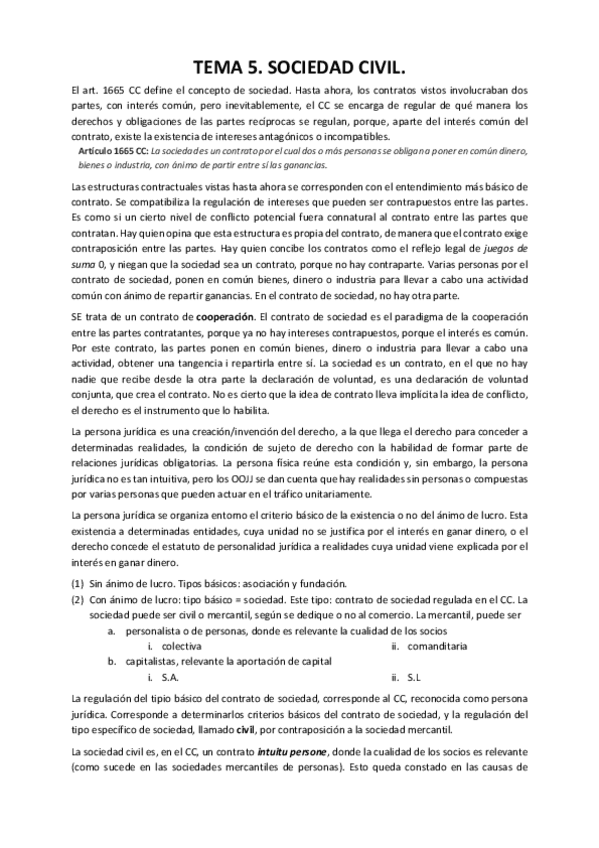 TEMA 5. SOCIEDAD CIVIL.

El art. 1665 CC define el concepto de sociedad. Hasta ahora, los contratos vistos involucraban dos partes, con interés común, pero inevitablemente, el CC se encarga de regular de qué manera los derechos y obligaciones de las partes recíprocas se regulan, porque, aparte del interés común del contrato, existe la existencia de intereses antagónicos o incompatibles.

Artículo 1665 CC: La sociedad es un contrato por el cual dos o más personas se obligan a poner en común dinero, bienes o industria, con ánimo de partir entre sí las ganancias.

Las estructuras contractuales vistas hasta ahora se corresponden con el entendimiento más básico de contrato. Se compatibiliza la regulación de intereses que pueden ser contrapuestos entre las partes. Es como si un cierto nivel de conflicto potencial fuera connatural al contrato entre las partes que contratan. Hay quien opina que esta estructura es propia del contrato, de manera que el contrato exige contraposición entre las partes. Hay quien concibe los contratos como el reflejo legal de juegos de suma 0, y niegan que la sociedad sea un contrato, porque no hay contraparte. Varias personas por el contrato de sociedad, ponen en común bienes, dinero o industria para llevar a cabo una actividad común con ánimo de repartir ganancias. En el contrato de sociedad, no hay otra parte.

SE trata de un contrato de cooperación. El contrato de sociedad es el paradigma de la cooperación entre las partes contratantes, porque ya no hay intereses contrapuestos, porque el interés es común. Por este contrato, las partes ponen en común bienes, dinero o industria para llevar a cabo una actividad, obtener una tangencia i repartirla entre sí. La sociedad es un contrato, en el que no hay nadie que recibe desde la otra parte la declaración de voluntad, es una declaración de voluntad conjunta, que crea el contrato. No es cierto que la idea de contrato lleva implícita la idea de conflicto, el derecho es el instrumento que lo habilita.

La persona jurídica es una creación/invención del derecho, a la que llega el derecho para conceder a determinadas realidades, la condición de sujeto de derecho con la habilidad de formar parte de relaciones jurídicas obligatorias. La persona física reúne esta condición y, sin embargo, la persona jurídica no es tan intuitiva, pero los OOJJ se dan cuenta que hay realidades sin personas o compuestas por varias personas que pueden actuar en el tráfico unitariamente.

La persona jurídica se organiza entorno el criterio básico de la existencia o no del ánimo de lucro. Esta existencia a determinadas entidades, cuya unidad no se justifica por el interés en ganar dinero, o el derecho concede el estatuto de personalidad jurídica a realidades cuya unidad viene explicada por el interés en ganar dinero.

(1) Sin ánimo de lucro. Tipos básicos: asociación y fundación.
(2) Con ánimo de lucro: tipo básico = sociedad. Este tipo: contrato de sociedad regulada en el CC. La sociedad puede ser civil o mercantil, según se dedique o no al comercio. La mercantil, puede ser
a. personalista o de personas, donde es relevante la cualidad de los socios
i. colectiva
ii. comanditaria
b. capitalistas, relevante la aportación de capital
i. S.A.
ii. S.L

La regulación del tipio básico del contrato de sociedad, corresponde al CC, reconocida como persona jurídica. Corresponde a determinarlos criterios básicos del contrato de sociedad, y la regulación del tipo específico de sociedad, llamado civil, por contraposición a la sociedad mercantil.

La sociedad civil es, en el CC, un contrato intuitu persone, donde la cualidad de los socios es relevante (como sucede en las sociedades mercantiles de personas). Esto queda constado en las causas de